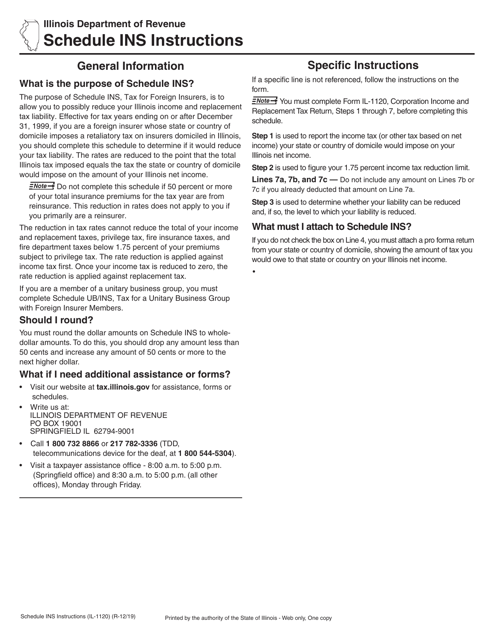 Illinois Department of Revenue
Schedule INS Instructions

General Information

What is the purpose of Schedule INS?

The purpose of Schedule INS, Tax for Foreign Insurers, is to allow you to possibly reduce your Illinois income and replacement tax liability. Effective for tax years ending on or after December 31, 1999, if you are a foreign insurer whose state or country of domicile imposes a retaliatory tax on insurers domiciled in Illinois, you should complete this schedule to determine if it would reduce your tax liability. The rates are reduced to the point that the total Illinois tax imposed equals the tax the state or country of domicile would impose on the amount of your Illinois net income.

Note Do not complete this schedule if 50 percent or more of your total insurance premiums for the tax year are from reinsurance. This reduction in rates does not apply to you if you primarily are a reinsurer.

The reduction in tax rates cannot reduce the total of your income and replacement taxes, privilege tax, fire insurance taxes, and fire department taxes below 1.75 percent of your premiums subject to privilege tax. The rate reduction is applied against income tax first. Once your income tax is reduced to zero, the rate reduction is applied against replacement tax.

If you are a member of a unitary business group, you must complete Schedule UB/INS, Tax for a Unitary Business Group with Foreign Insurer Members.

Should I round?

You must round the dollar amounts on Schedule INS to whole-dollar amounts. To do this, you should drop any amount less than 50 cents and increase any amount of 50 cents or more to the next higher dollar.

What if I need additional assistance or forms?

• Visit our website at tax.illinois.gov for assistance, forms or schedules.
• Write us at:
ILLINOIS DEPARTMENT OF REVENUE
PO BOX 19001
SPRINGFIELD IL 62794-9001
• Call 1 800 732 8866 or 217 782-3336 (TDD, telecommunications device for the deaf, at 1 800 544-5304).
• Visit a taxpayer assistance office - 8:00 a.m. to 5:00 p.m. (Springfield office) and 8:30 a.m. to 5:00 p.m. (all other offices), Monday through Friday.

Specific Instructions

If a specific line is not referenced, follow the instructions on the form.

Note You must complete Form IL-1120, Corporation Income and Replacement Tax Return, Steps 1 through 7, before completing this schedule.

Step 1 is used to report the income tax (or other tax based on net income) your state or country of domicile would impose on your Illinois net income.

Step 2 is used to figure your 1.75 percent income tax reduction limit.

Lines 7a, 7b, and 7c — Do not include any amount on Lines 7b or 7c if you already deducted that amount on Line 7a.

Step 3 is used to determine whether your liability can be reduced and, if so, the level to which your liability is reduced.

What must I attach to Schedule INS?

If you do not check the box on Line 4, you must attach a pro forma return from your state or country of domicile, showing the amount of tax you would owe to that state or country on your Illinois net income.

•

Schedule INS Instructions (IL-1120) (R-12/19)
Printed by the authority of the State of Illinois - Web only, One copy